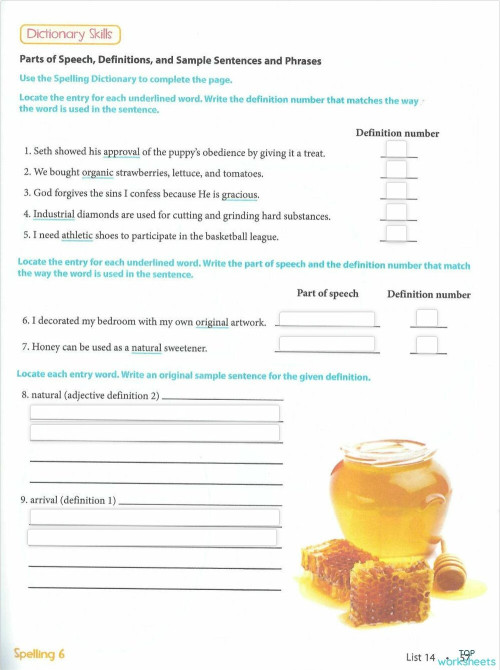 Dictionary Skills

Parts of Speech, Definitions, and Sample Sentences and Phrases

Use the Spelling Dictionary to complete the page.

Locate the entry for each underlined word. Write the definition number that matches the way the word is used in the sentence.

Definition number

1. Seth showed his approval of the puppy's obedience by giving it a treat.

2. We bought organic strawberries, lettuce, and tomatoes.

3. God forgives the sins I confess because He is gracious.

4. Industrial diamonds are used for cutting and grinding hard substances.

5. I need athletic shoes to participate in the basketball league.

Locate the entry for each underlined word. Write the part of speech and the definition number that match the way the word is used in the sentence.

Part of speech Definition number

6. I decorated my bedroom with my own original artwork.

7. Honey can be used as a natural sweetener.

Locate each entry word. Write an original sample sentence for the given definition.

8. natural (adjective definition 2)

9. arrival (definition 1)

Spelling 6

List 14 • 57

TOP worksheets